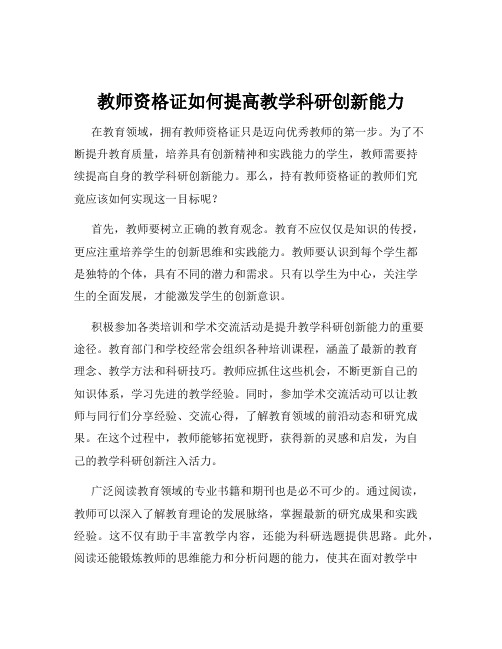 教师资格证如何提高教学科研创新能力

在教育领域，拥有教师资格证只是迈向优秀教师的第一步。为了不断提升教育质量，培养具有创新精神和实践能力的学生，教师需要持续提高自身的教学科研创新能力。那么，持有教师资格证的教师们究竟应该如何实现这一目标呢？

首先，教师要树立正确的教育观念。教育不应仅仅是知识的传授，更应注重培养学生的创新思维和实践能力。教师要认识到每个学生都是独特的个体，具有不同的潜力和需求。只有以学生为中心，关注学生的全面发展，才能激发学生的创新意识。

积极参加各类培训和学术交流活动是提升教学科研创新能力的重要途径。教育部门和学校经常会组织各种培训课程，涵盖了最新的教育理念、教学方法和科研技巧。教师应抓住这些机会，不断更新自己的知识体系，学习先进的教学经验。同时，参加学术交流活动可以让教师与同行们分享经验、交流心得，了解教育领域的前沿动态和研究成果。在这个过程中，教师能够拓宽视野，获得新的灵感和启发，为自己的教学科研创新注入活力。

广泛阅读教育领域的专业书籍和期刊也是必不可少的。通过阅读，教师可以深入了解教育理论的发展脉络，掌握最新的研究成果和实践经验。这不仅有助于丰富教学内容，还能为科研选题提供思路。此外，阅读还能锻炼教师的思维能力和分析问题的能力，使其在面对教学中